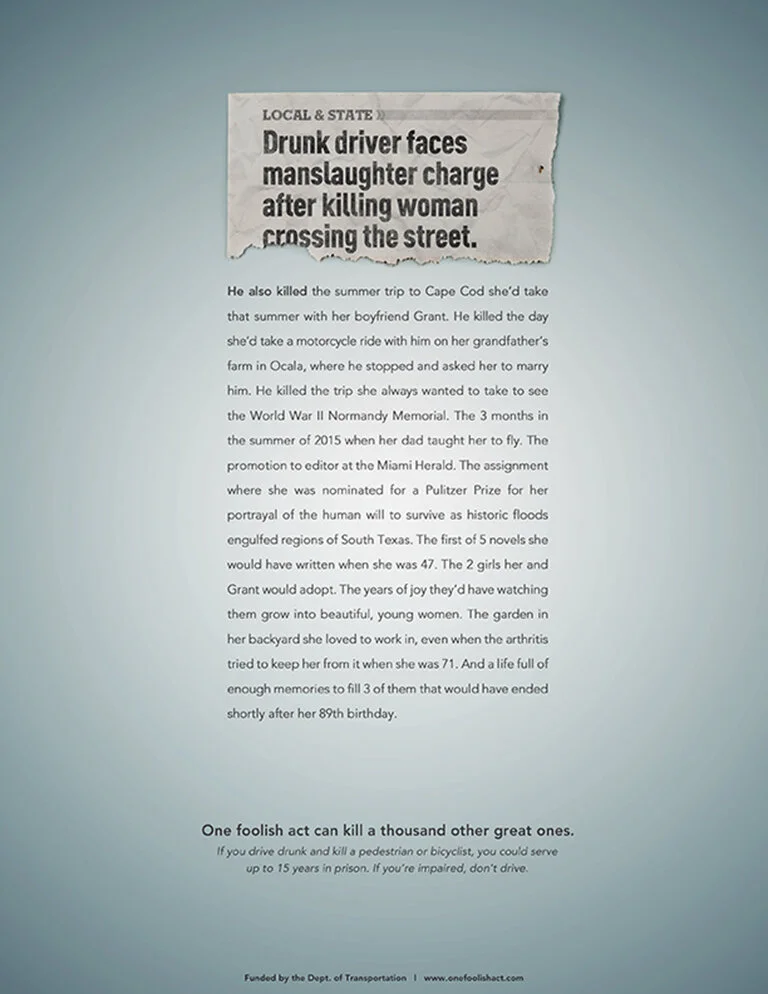 LOCAL & STATE

Drunk driver faces manslaughter charge after killing woman crossing the street.

He also killed the summer trip to Cape Cod she'd take that summer with her boyfriend Grant. He killed the day she'd take a motorcycle ride with him on her grandfather's farm in Ocala, where he stopped and asked her to marry him. He killed the trip she always wanted to take to see the World War II Normandy Memorial. The 3 months in the summer of 2015 when her dad taught her to fly. The promotion to editor at the Miami Herald. The assignment where she was nominated for a Pulitzer Prize for her portrayal of the human will to survive as historic floods engulfed regions of South Texas. The first of 5 novels she would have written when she was 47. The 2 girls her and Grant would adopt. The years of joy they'd have watching them grow into beautiful, young women. The garden in her backyard she loved to work in, even when the arthritis tried to keep her from it when she was 71. And a life full of enough memories to fill 3 of them that would have ended shortly after her 89th birthday.

One foolish act can kill a thousand other great ones.

If you drive drunk and kill a pedestrian or bicyclist, you could serve up to 15 years in prison. If you're impaired, don't drive.

Funded by the Dept. of Transportation | www.onefoolishact.com